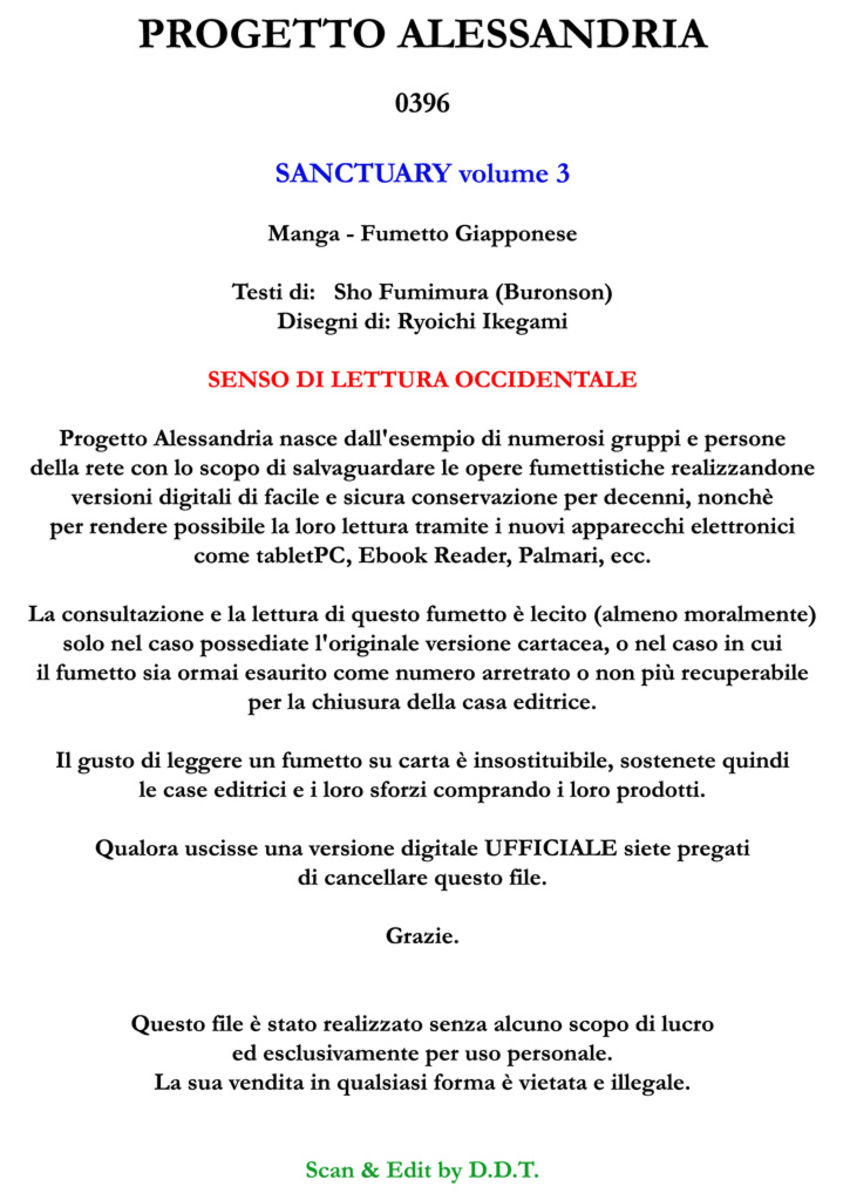 PROGETTO ALESSANDRIA

0396

SANCTUARY volume 3

Manga - Fumetto Giapponese

Testi di: Sho Fumimura (Buronson)
Disegni di: Ryoichi Ikegami

SENSO DI LETTURA OCCIDENTALE

Progetto Alessandria nasce dall'esempio di numerosi gruppi e persone della rete con lo scopo di salvaguardare le opere fumettistiche realizzandone versioni digitali di facile e sicura conservazione per decenni, nonchè per rendere possibile la loro lettura tramite i nuovi apparecchi elettronici come tabletPC, Ebook Reader, Palmari, ecc.

La consultazione e la lettura di questo fumetto è lecito (almeno moralmente) solo nel caso possediate l'originale versione cartacea, o nel caso in cui il fumetto sia ormai esaurito come numero arretrato o non più recuperabile per la chiusura della casa editrice.

Il gusto di leggere un fumetto su carta è insostituibile, sostenete quindi le case editrici e i loro sforzi comprando i loro prodotti.

Qualora uscisse una versione digitale UFFICIALE siete pregati di cancellare questo file.

Grazie.

Questo file è stato realizzato senza alcuno scopo di lucro ed esclusivamente per uso personale.
La sua vendita in qualsiasi forma è vietata e illegale.

Scan & Edit by D.D.T.